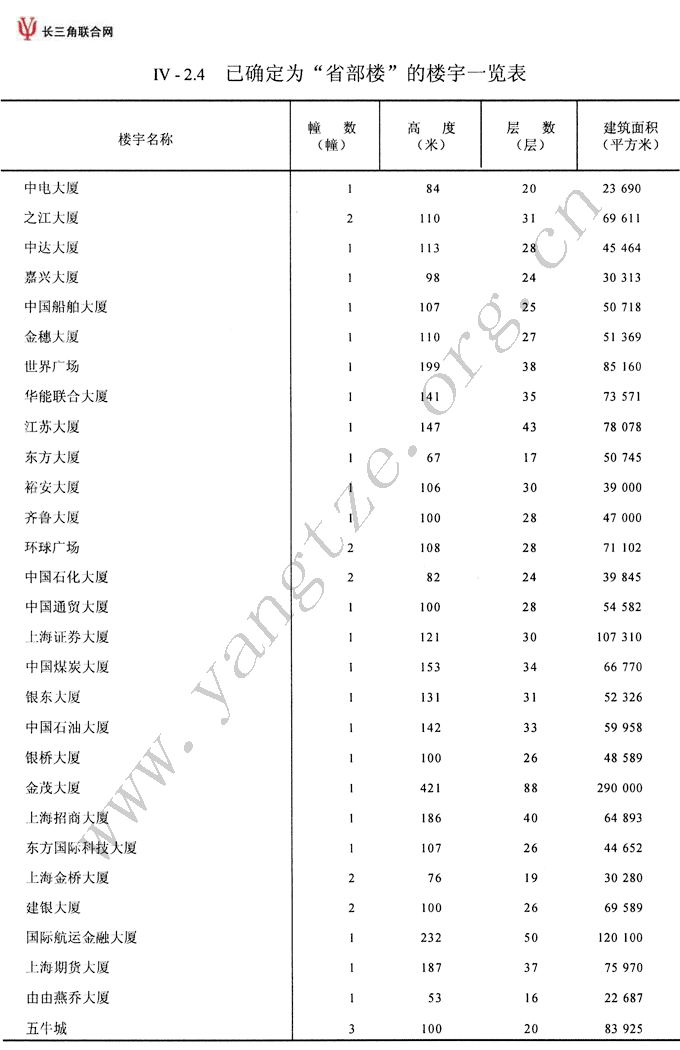 长三角联合网

IV - 2.4　已确定为“省部楼”的楼宇一览表

| 楼宇名称 | 幢　数（幢） | 高　度（米） | 层　数（层） | 建筑面积（平方米） |
|---|---|---|---|---|
| 中电大厦 | 1 | 84 | 20 | 23 690 |
| 之江大厦 | 2 | 110 | 31 | 69 611 |
| 中达大厦 | 1 | 113 | 28 | 45 464 |
| 嘉兴大厦 | 1 | 98 | 24 | 30 313 |
| 中国船舶大厦 | 1 | 107 | 25 | 50 718 |
| 金穗大厦 | 1 | 110 | 27 | 51 369 |
| 世界广场 | 1 | 199 | 38 | 85 160 |
| 华能联合大厦 | 1 | 141 | 35 | 73 571 |
| 江苏大厦 | 1 | 147 | 43 | 78 078 |
| 东方大厦 | 1 | 67 | 17 | 50 745 |
| 裕安大厦 | 1 | 106 | 30 | 39 000 |
| 齐鲁大厦 | 1 | 100 | 28 | 47 000 |
| 环球广场 | 2 | 108 | 28 | 71 102 |
| 中国石化大厦 | 2 | 82 | 24 | 39 845 |
| 中国通贸大厦 | 1 | 100 | 28 | 54 582 |
| 上海证券大厦 | 1 | 121 | 30 | 107 310 |
| 中国煤炭大厦 | 1 | 153 | 34 | 66 770 |
| 银东大厦 | 1 | 131 | 31 | 52 326 |
| 中国石油大厦 | 1 | 142 | 33 | 59 958 |
| 银桥大厦 | 1 | 100 | 26 | 48 589 |
| 金茂大厦 | 1 | 421 | 88 | 290 000 |
| 上海招商大厦 | 1 | 186 | 40 | 64 893 |
| 东方国际科技大厦 | 1 | 107 | 26 | 44 652 |
| 上海金桥大厦 | 2 | 76 | 19 | 30 280 |
| 建银大厦 | 2 | 100 | 26 | 69 589 |
| 国际航运金融大厦 | 1 | 232 | 50 | 120 100 |
| 上海期货大厦 | 1 | 187 | 37 | 75 970 |
| 由由燕乔大厦 | 1 | 53 | 16 | 22 687 |
| 五牛城 | 3 | 100 | 20 | 83 925 |

www.yangtze.org.cn